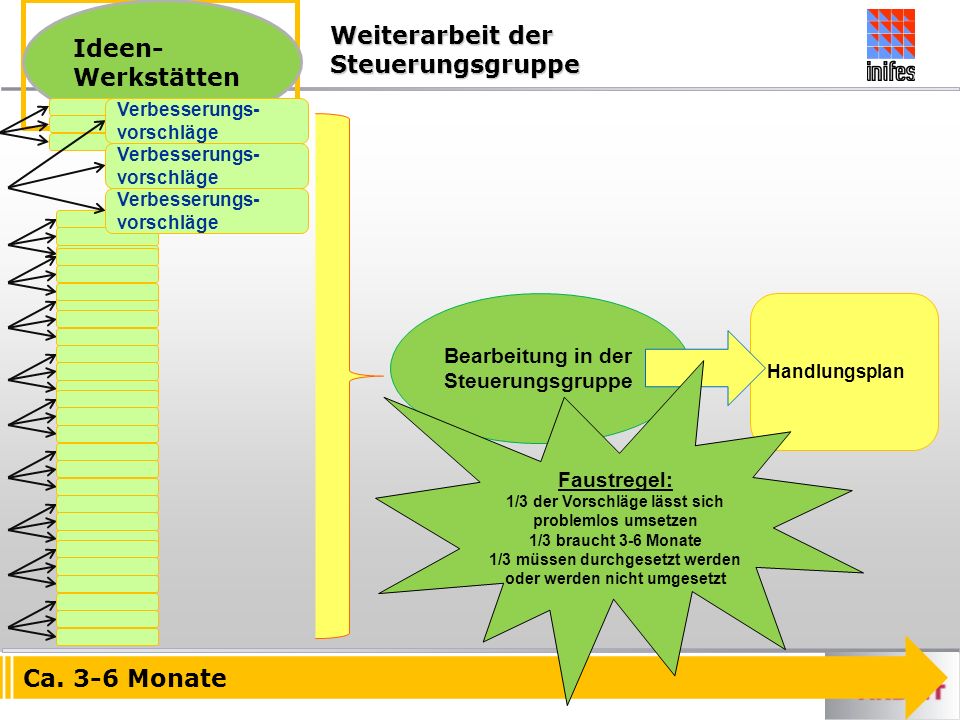 Ideen-Werkstätten

Weiterarbeit der Steuerungsgruppe

inifes

Verbesserungs-vorschläge

Verbesserungs-vorschläge

Verbesserungs-vorschläge

Bearbeitung in der Steuerungsgruppe

Handlungsplan

Faustregel:
1/3 der Vorschläge lässt sich problemlos umsetzen
1/3 braucht 3-6 Monate
1/3 müssen durchgesetzt werden oder werden nicht umgesetzt

Ca. 3-6 Monate